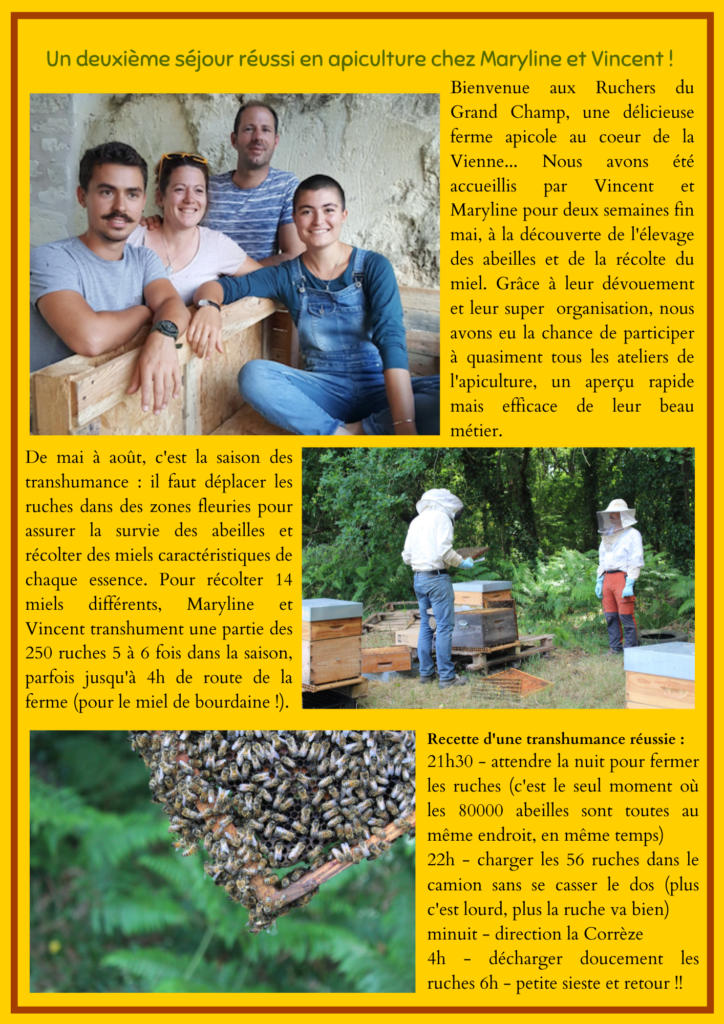 Un deuxième séjour réussi en apiculture chez Maryline et Vincent !

Bienvenue aux Ruchers du Grand Champ, une délicieuse ferme apicole au coeur de la Vienne... Nous avons été accueillis par Vincent et Maryline pour deux semaines fin mai, à la découverte de l'élevage des abeilles et de la récolte du miel. Grâce à leur dévouement et leur super organisation, nous avons eu la chance de participer à quasiment tous les ateliers de l'apiculture, un aperçu rapide mais efficace de leur beau métier.

De mai à août, c'est la saison des transhumance : il faut déplacer les ruches dans des zones fleuries pour assurer la survie des abeilles et récolter des miels caractéristiques de chaque essence. Pour récolter 14 miels différents, Maryline et Vincent transhument une partie des 250 ruches 5 à 6 fois dans la saison, parfois jusqu'à 4h de route de la ferme (pour le miel de bourdaine !).

Recette d'une transhumance réussie :
21h30 - attendre la nuit pour fermer les ruches (c'est le seul moment où les 80000 abeilles sont toutes au même endroit, en même temps)
22h - charger les 56 ruches dans le camion sans se casser le dos (plus c'est lourd, plus la ruche va bien)
minuit - direction la Corrèze
4h - décharger doucement les ruches 6h - petite sieste et retour !!